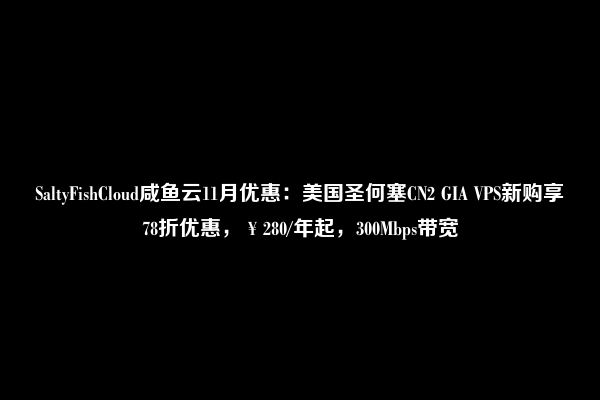 SaltyFishCloud咸鱼云11月优惠：美国圣何塞CN2 GIA VPS新购享78折优惠，￥280/年起，300Mbps带宽